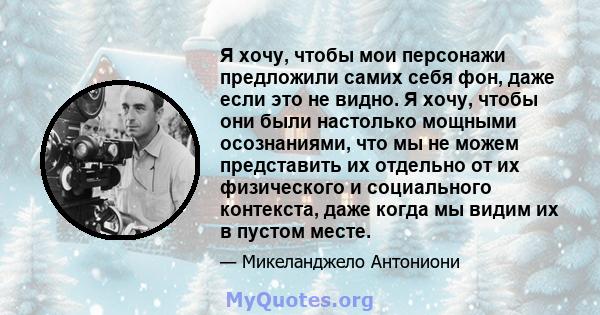 Я хочу, чтобы мои персонажи предложили самих себя фон, даже если это не видно. Я хочу, чтобы они были настолько мощными осознаниями, что мы не можем представить их отдельно от их физического и социального контекста, даже когда мы видим их в пустом месте.

— Микеланджело Антониони

MyQuotes.org